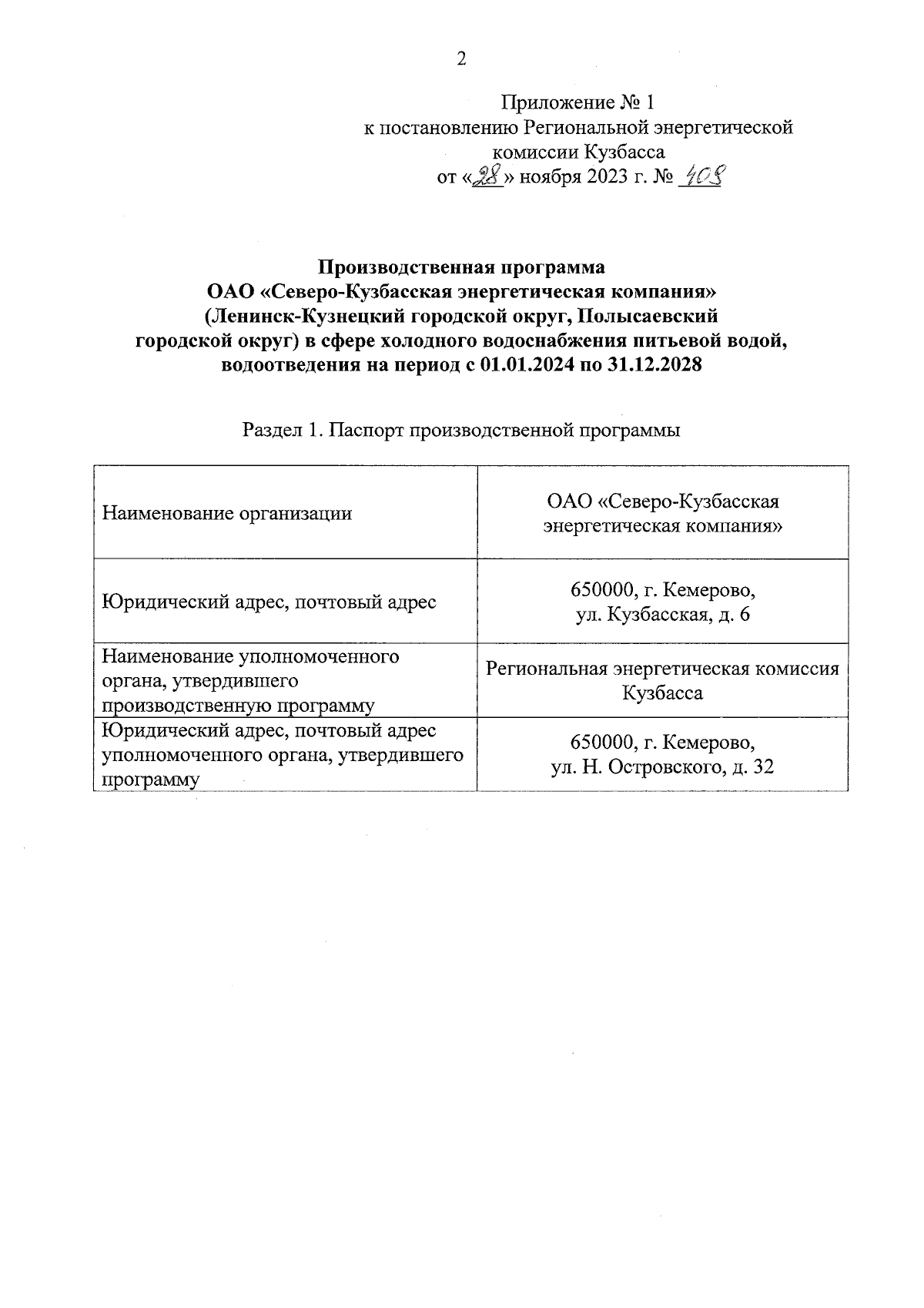 2

Приложение № 1
к постановлению Региональной энергетической комиссии Кузбасса
от «28» ноября 2023 г. № 408

**Производственная программа ОАО «Северо-Кузбасская энергетическая компания» (Ленинск-Кузнецкий городской округ, Полысаевский городской округ) в сфере холодного водоснабжения питьевой водой, водоотведения на период с 01.01.2024 по 31.12.2028**

Раздел 1. Паспорт производственной программы

| | |
|---|---|
| Наименование организации | ОАО «Северо-Кузбасская энергетическая компания» |
| Юридический адрес, почтовый адрес | 650000, г. Кемерово, ул. Кузбасская, д. 6 |
| Наименование уполномоченного органа, утвердившего производственную программу | Региональная энергетическая комиссия Кузбасса |
| Юридический адрес, почтовый адрес уполномоченного органа, утвердившего программу | 650000, г. Кемерово, ул. Н. Островского, д. 32 |